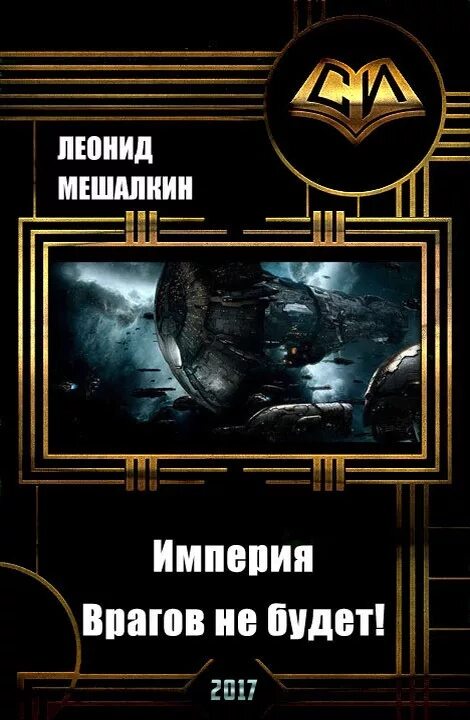 СИ

ЛЕОНИД
МЕШАЛКИН

Империя
Врагов не будет!

2017